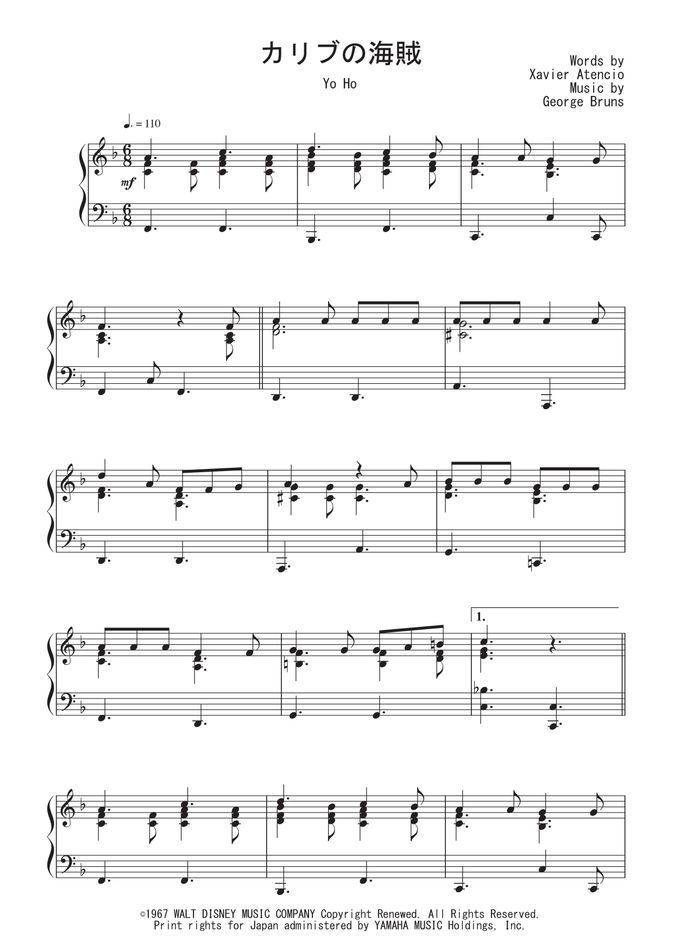 カリブの海賊

Yo Ho

Words by
Xavier Atencio
Music by
George Bruns

♩. = 110

mf

1.

©1967 WALT DISNEY MUSIC COMPANY Copyright Renewed. All Rights Reserved.
Print rights for Japan administered by YAMAHA MUSIC Holdings, Inc.